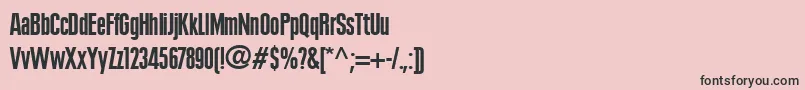 AaBbCcDdEeFfGgHhIiJjKkLlMmNnOoPpQqRrSsTtUu
VvWwXxYyZz1234567890(!@#$%?&[*^;=+-/.,:])

fontsforyou.com